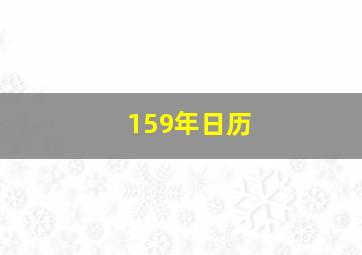 159年日历